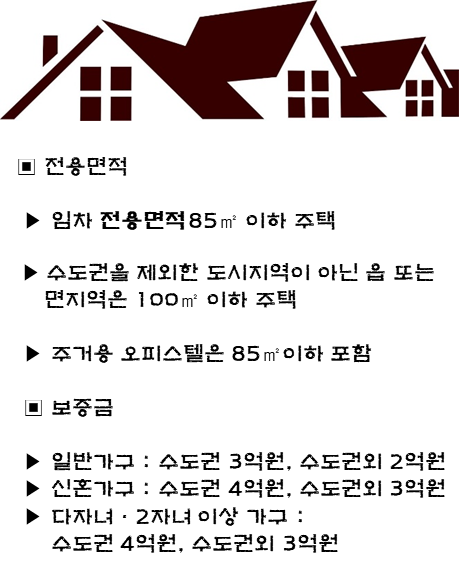 ▣ 전용면적

▶ 임차 전용면적85㎡ 이하 주택

▶ 수도권을 제외한 도시지역이 아닌 읍 또는 면지역은 100㎡ 이하 주택

▶ 주거용 오피스텔은 85㎡이하 포함

▣ 보증금

▶ 일반가구 : 수도권 3억원, 수도권외 2억원
▶ 신혼가구 : 수도권 4억원, 수도권외 3억원
▶ 다자녀 · 2자녀 이상 가구 :
수도권 4억원, 수도권외 3억원